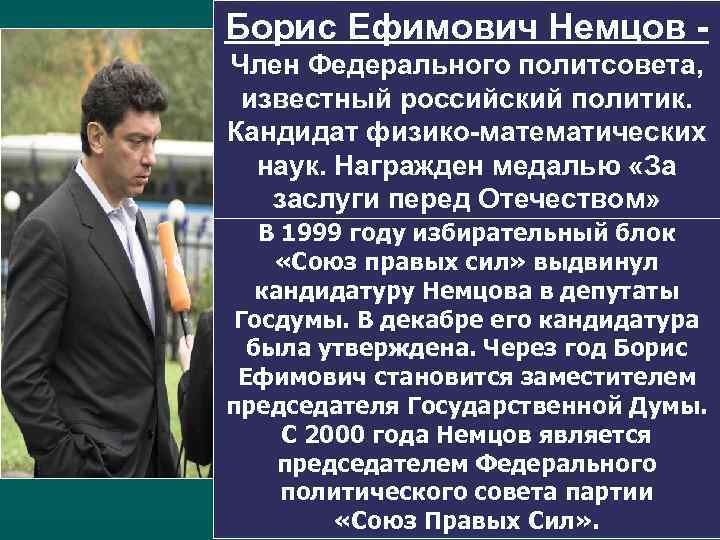 Борис Ефимович Немцов -

Член Федерального политсовета, известный российский политик. Кандидат физико-математических наук. Награжден медалью «За заслуги перед Отечеством»

В 1999 году избирательный блок «Союз правых сил» выдвинул кандидатуру Немцова в депутаты Госдумы. В декабре его кандидатура была утверждена. Через год Борис Ефимович становится заместителем председателя Государственной Думы. С 2000 года Немцов является председателем Федерального политического совета партии «Союз Правых Сил».